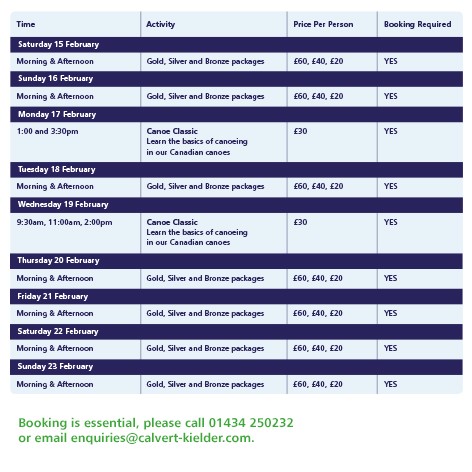 | Time | Activity | Price Per Person | Booking Required |
|---|---|---|---|
| Saturday 15 February | | | |
| Morning & Afternoon | Gold, Silver and Bronze packages | £60, £40, £20 | YES |
| Sunday 16 February | | | |
| Morning & Afternoon | Gold, Silver and Bronze packages | £60, £40, £20 | YES |
| Monday 17 February | | | |
| 1:00 and 3:30pm | Canoe Classic Learn the basics of canoeing in our Canadian canoes | £30 | YES |
| Tuesday 18 February | | | |
| Morning & Afternoon | Gold, Silver and Bronze packages | £60, £40, £20 | YES |
| Wednesday 19 February | | | |
| 9:30am, 11:00am, 2:00pm | Canoe Classic Learn the basics of canoeing in our Canadian canoes | £30 | YES |
| Thursday 20 February | | | |
| Morning & Afternoon | Gold, Silver and Bronze packages | £60, £40, £20 | YES |
| Friday 21 February | | | |
| Morning & Afternoon | Gold, Silver and Bronze packages | £60, £40, £20 | YES |
| Saturday 22 February | | | |
| Morning & Afternoon | Gold, Silver and Bronze packages | £60, £40, £20 | YES |
| Sunday 23 February | | | |
| Morning & Afternoon | Gold, Silver and Bronze packages | £60, £40, £20 | YES |

Booking is essential, please call 01434 250232 or email enquiries@calvert-kielder.com.